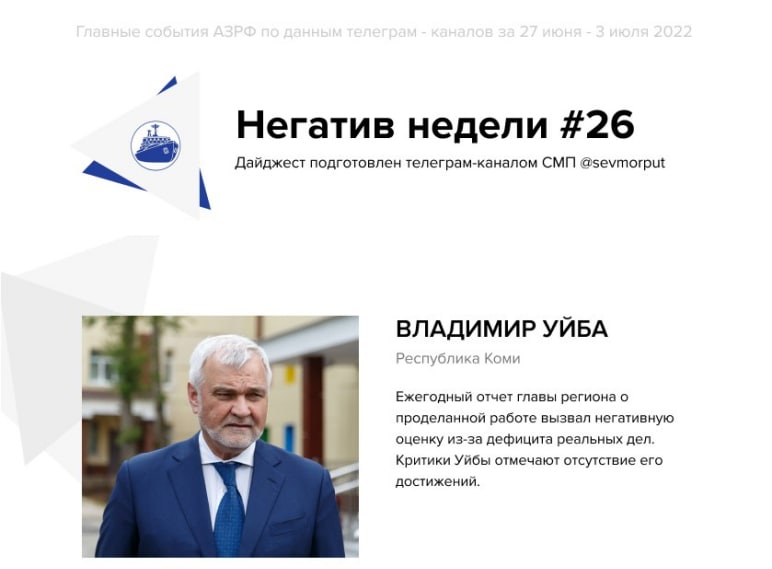 Главные события АЗРФ по данным телеграм - каналов за 27 июня - 3 июля 2022

Негатив недели #26

Дайджест подготовлен телеграм-каналом СМП @sevmorput

ВЛАДИМИР УЙБА

Республика Коми

Ежегодный отчет главы региона о проделанной работе вызвал негативную оценку из-за дефицита реальных дел. Критики Уйбы отмечают отсутствие его достижений.